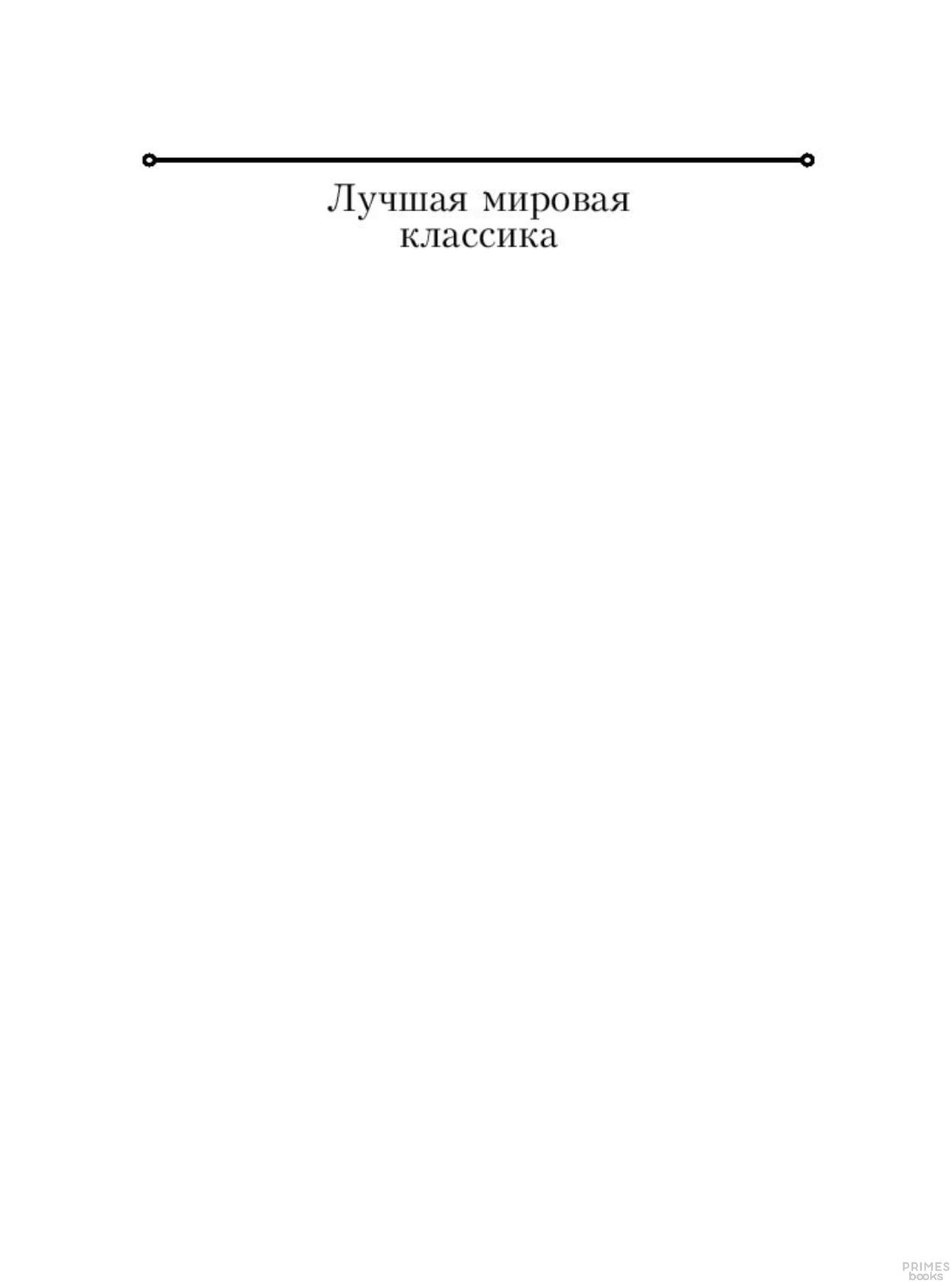 Лучшая мировая классика

PRIMES
books